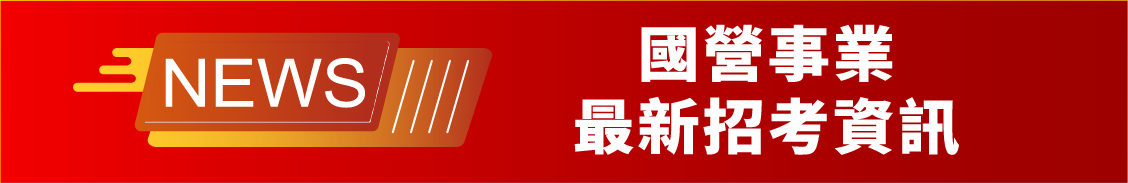 NEWS

國營事業
最新招考資訊